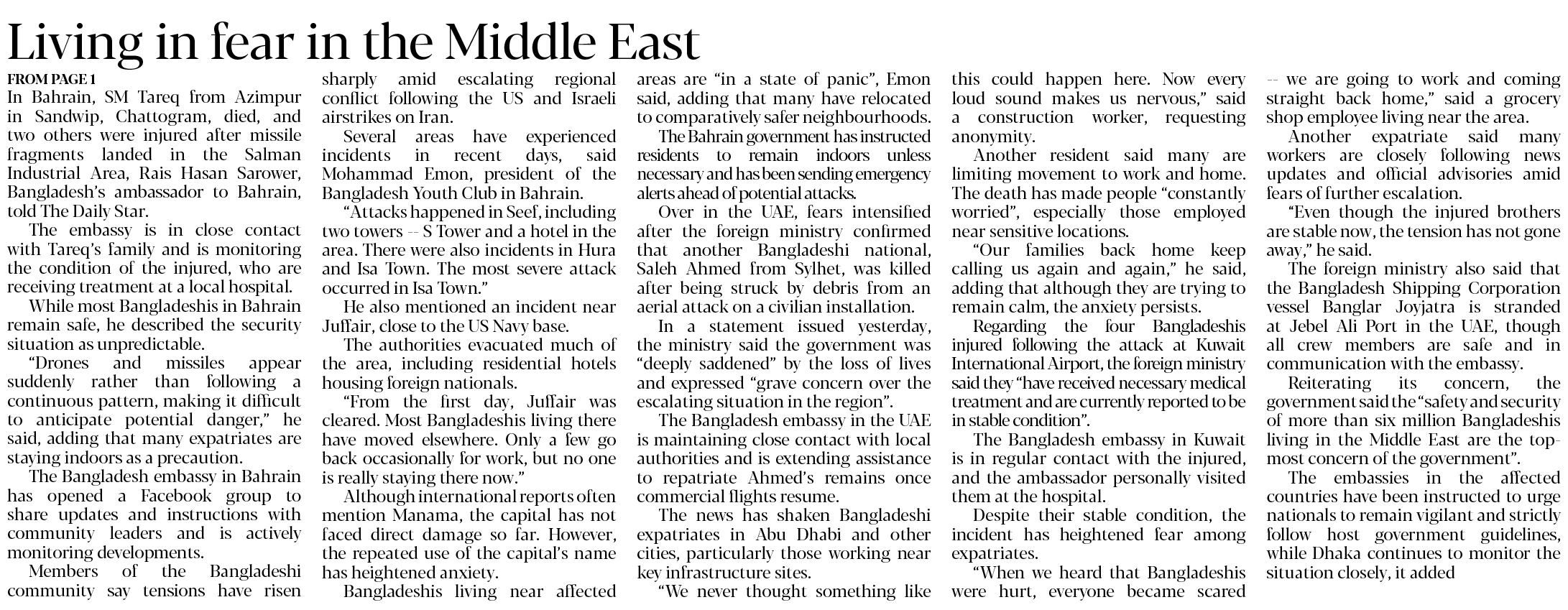 Living in fear in the Middle East

FROM PAGE 1

In Bahrain, SM Tareq from Azimpur in Sandwip, Chattogram, died, and two others were injured after missile fragments landed in the Salman Industrial Area, Rais Hasan Sarower, Bangladesh's ambassador to Bahrain, told The Daily Star.

The embassy is in close contact with Tareq's family and is monitoring the condition of the injured, who are receiving treatment at a local hospital.

While most Bangladeshis in Bahrain remain safe, he described the security situation as unpredictable.

"Drones and missiles appear suddenly rather than following a continuous pattern, making it difficult to anticipate potential danger," he said, adding that many expatriates are staying indoors as a precaution.

The Bangladesh embassy in Bahrain has opened a Facebook group to share updates and instructions with community leaders and is actively monitoring developments.

Members of the Bangladeshi community say tensions have risen sharply amid escalating regional conflict following the US and Israeli airstrikes on Iran.

Several areas have experienced incidents in recent days, said Mohammad Emon, president of the Bangladesh Youth Club in Bahrain.

"Attacks happened in Seef, including two towers -- S Tower and a hotel in the area. There were also incidents in Hura and Isa Town. The most severe attack occurred in Isa Town."

He also mentioned an incident near Juffair, close to the US Navy base.

The authorities evacuated much of the area, including residential hotels housing foreign nationals.

"From the first day, Juffair was cleared. Most Bangladeshis living there have moved elsewhere. Only a few go back occasionally for work, but no one is really staying there now."

Although international reports often mention Manama, the capital has not faced direct damage so far. However, the repeated use of the capital's name has heightened anxiety.

Bangladeshis living near affected areas are "in a state of panic", Emon said, adding that many have relocated to comparatively safer neighbourhoods.

The Bahrain government has instructed residents to remain indoors unless necessary and has been sending emergency alerts ahead of potential attacks.

Over in the UAE, fears intensified after the foreign ministry confirmed that another Bangladeshi national, Saleh Ahmed from Sylhet, was killed after being struck by debris from an aerial attack on a civilian installation.

In a statement issued yesterday, the ministry said the government was "deeply saddened" by the loss of lives and expressed "grave concern over the escalating situation in the region".

The Bangladesh embassy in the UAE is maintaining close contact with local authorities and is extending assistance to repatriate Ahmed's remains once commercial flights resume.

The news has shaken Bangladeshi expatriates in Abu Dhabi and other cities, particularly those working near key infrastructure sites.

"We never thought something like this could happen here. Now every loud sound makes us nervous," said a construction worker, requesting anonymity.

Another resident said many are limiting movement to work and home. The death has made people "constantly worried", especially those employed near sensitive locations.

"Our families back home keep calling us again and again," he said, adding that although they are trying to remain calm, the anxiety persists.

Regarding the four Bangladeshis injured following the attack at Kuwait International Airport, the foreign ministry said they "have received necessary medical treatment and are currently reported to be in stable condition".

The Bangladesh embassy in Kuwait is in regular contact with the injured, and the ambassador personally visited them at the hospital.

Despite their stable condition, the incident has heightened fear among expatriates.

"When we heard that Bangladeshis were hurt, everyone became scared -- we are going to work and coming straight back home," said a grocery shop employee living near the area.

Another expatriate said many workers are closely following news updates and official advisories amid fears of further escalation.

"Even though the injured brothers are stable now, the tension has not gone away," he said.

The foreign ministry also said that the Bangladesh Shipping Corporation vessel Banglar Joyjatra is stranded at Jebel Ali Port in the UAE, though all crew members are safe and in communication with the embassy.

Reiterating its concern, the government said the "safety and security of more than six million Bangladeshis living in the Middle East are the topmost concern of the government".

The embassies in the affected countries have been instructed to urge nationals to remain vigilant and strictly follow host government guidelines, while Dhaka continues to monitor the situation closely, it added